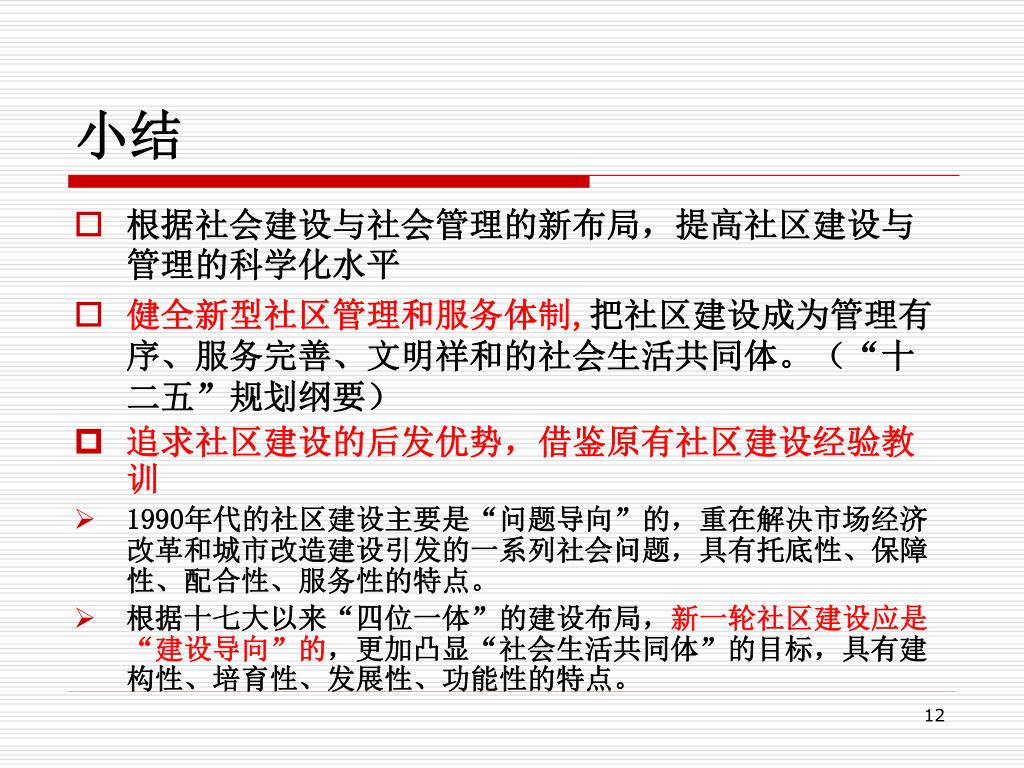 小结

☐ 根据社会建设与社会管理的新布局，提高社区建设与管理的科学化水平

☐ 健全新型社区管理和服务体制,把社区建设成为管理有序、服务完善、文明祥和的社会生活共同体。（“十二五”规划纲要）

☐ 追求社区建设的后发优势，借鉴原有社区建设经验教训

➢ 1990年代的社区建设主要是“问题导向”的，重在解决市场经济改革和城市改造建设引发的一系列社会问题，具有托底性、保障性、配合性、服务性的特点。

➢ 根据十七大以来“四位一体”的建设布局，新一轮社区建设应是“建设导向”的，更加凸显“社会生活共同体”的目标，具有建构性、培育性、发展性、功能性的特点。

12